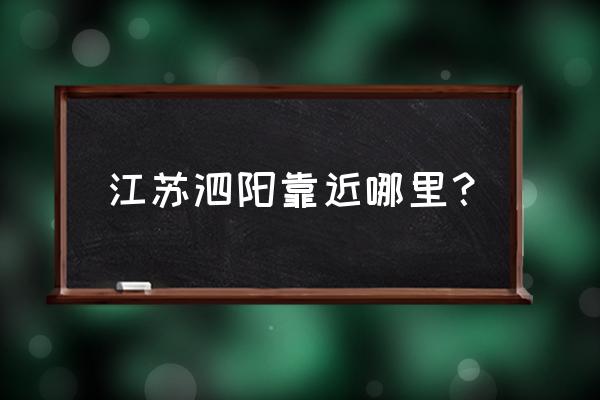 江苏泗阳靠近哪里？